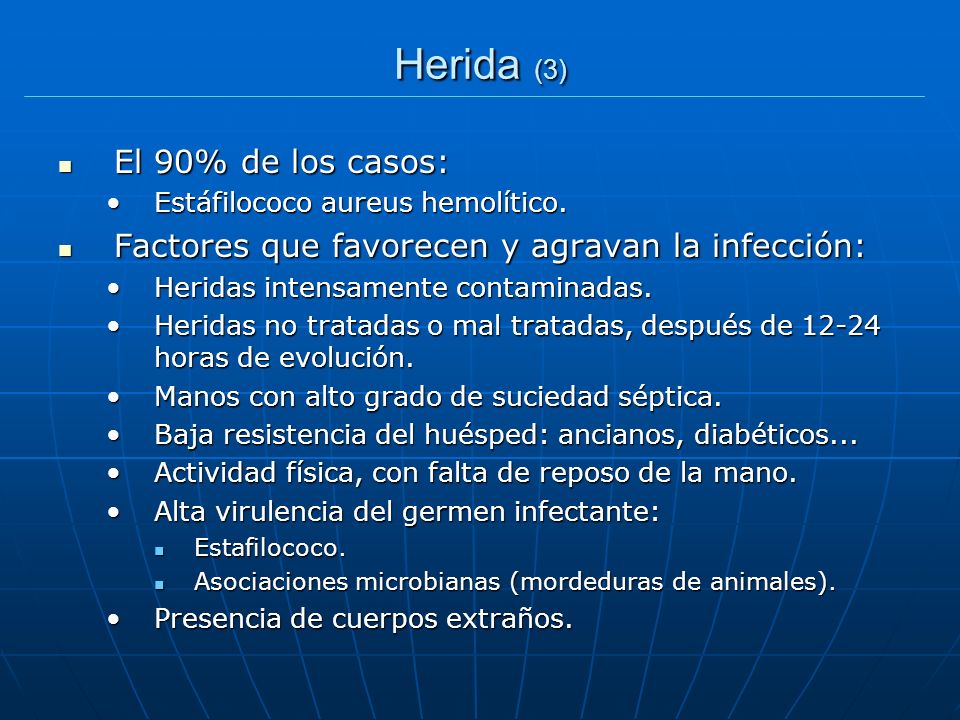 Herida (3)

- El 90% de los casos:
  - Estáfilococo aureus hemolítico.
- Factores que favorecen y agravan la infección:
  - Heridas intensamente contaminadas.
  - Heridas no tratadas o mal tratadas, después de 12-24 horas de evolución.
  - Manos con alto grado de suciedad séptica.
  - Baja resistencia del huésped: ancianos, diabéticos...
  - Actividad física, con falta de reposo de la mano.
  - Alta virulencia del germen infectante:
    - Estafilococo.
    - Asociaciones microbianas (mordeduras de animales).
  - Presencia de cuerpos extraños.